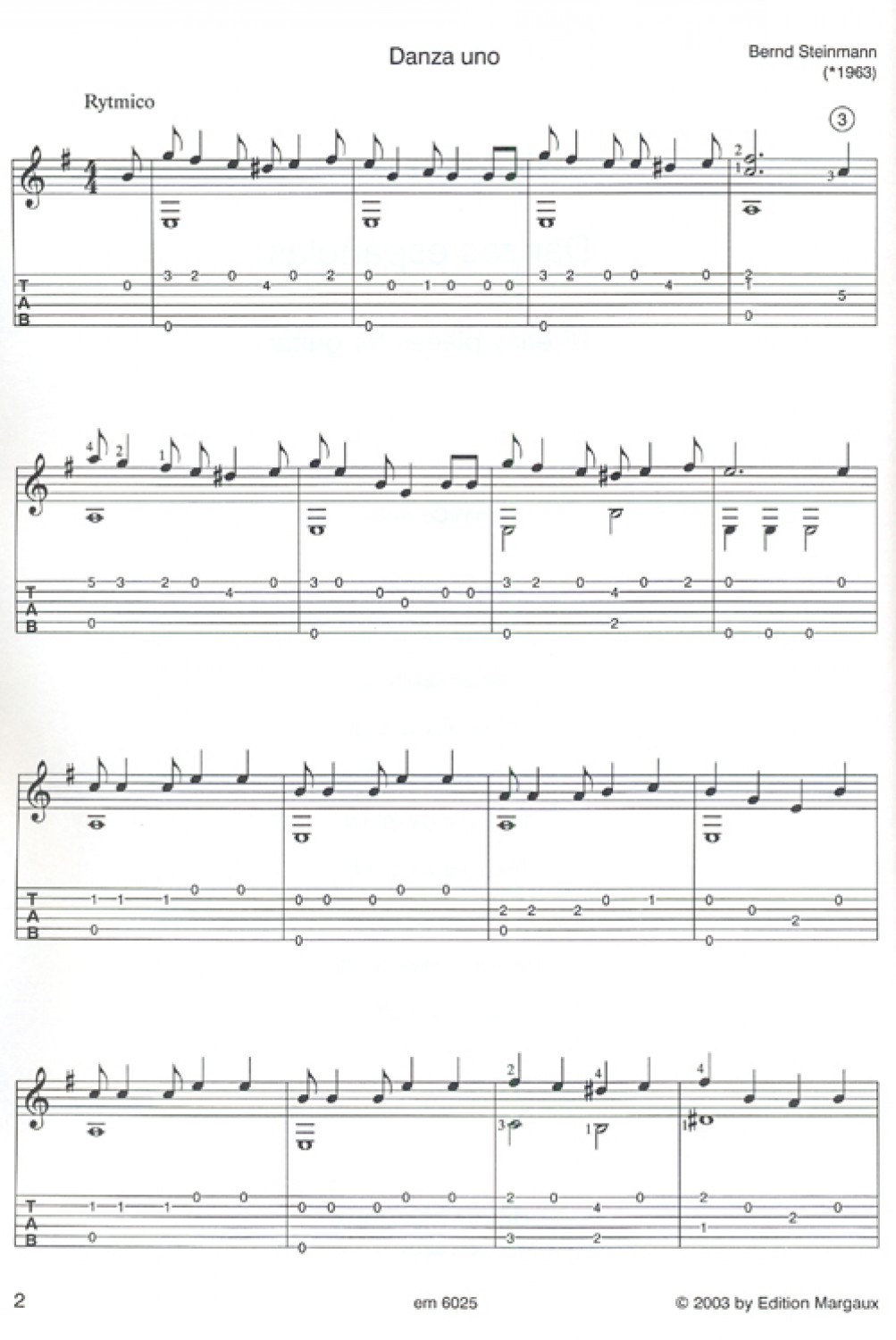 Danza uno

Bernd Steinmann
(*1963)

Rytmico

2

em 6025

© 2003 by Edition Margaux